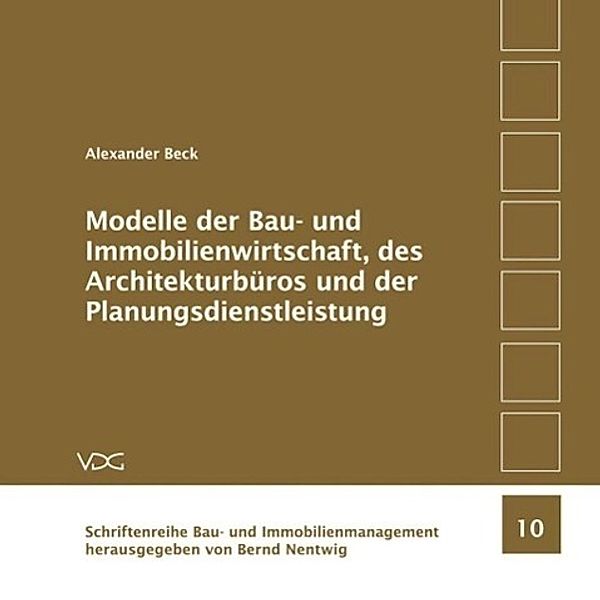 Alexander Beck

Modelle der Bau- und Immobilienwirtschaft, des Architekturbüros und der Planungsdienstleistung

VDG

Schriftenreihe Bau- und Immobilienmanagement
herausgegeben von Bernd Nentwig

10